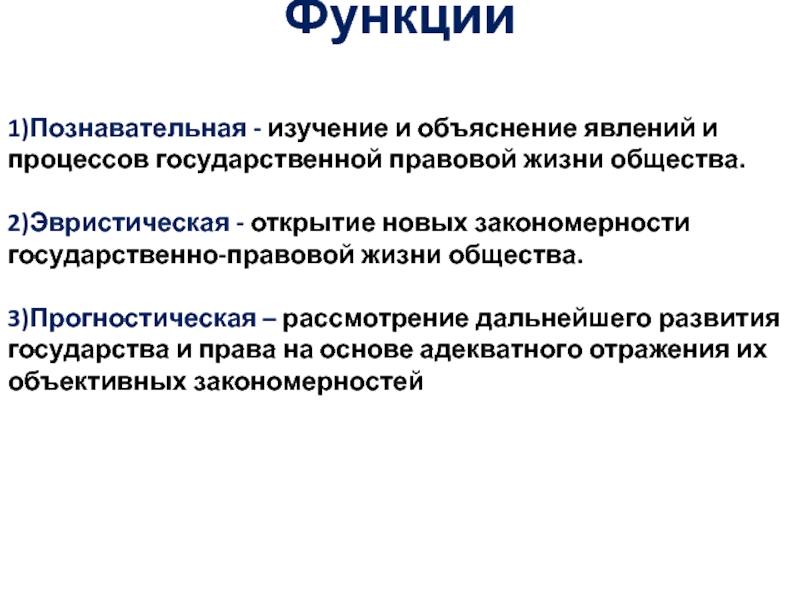 Функции

1)Познавательная - изучение и объяснение явлений и процессов государственной правовой жизни общества.

2)Эвристическая - открытие новых закономерности государственно-правовой жизни общества.

3)Прогностическая – рассмотрение дальнейшего развития государства и права на основе адекватного отражения их объективных закономерностей